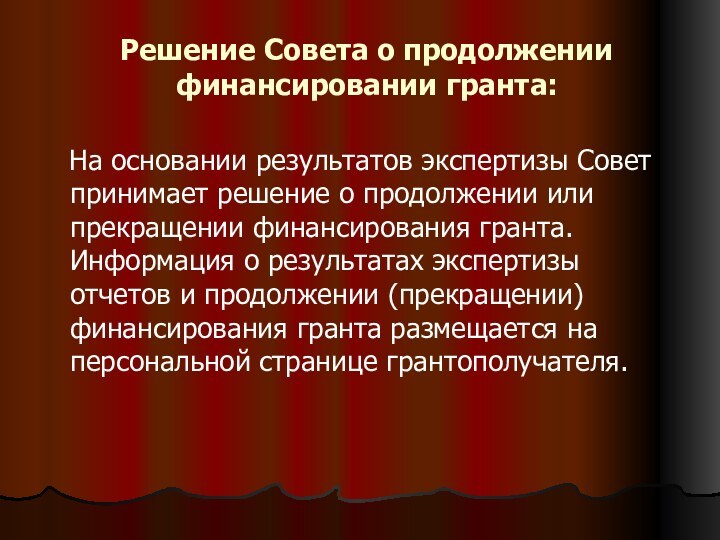 Решение Совета о продолжении финансировании гранта:

На основании результатов экспертизы Совет принимает решение о продолжении или прекращении финансирования гранта. Информация о результатах экспертизы отчетов и продолжении (прекращении) финансирования гранта размещается на персональной странице грантополучателя.